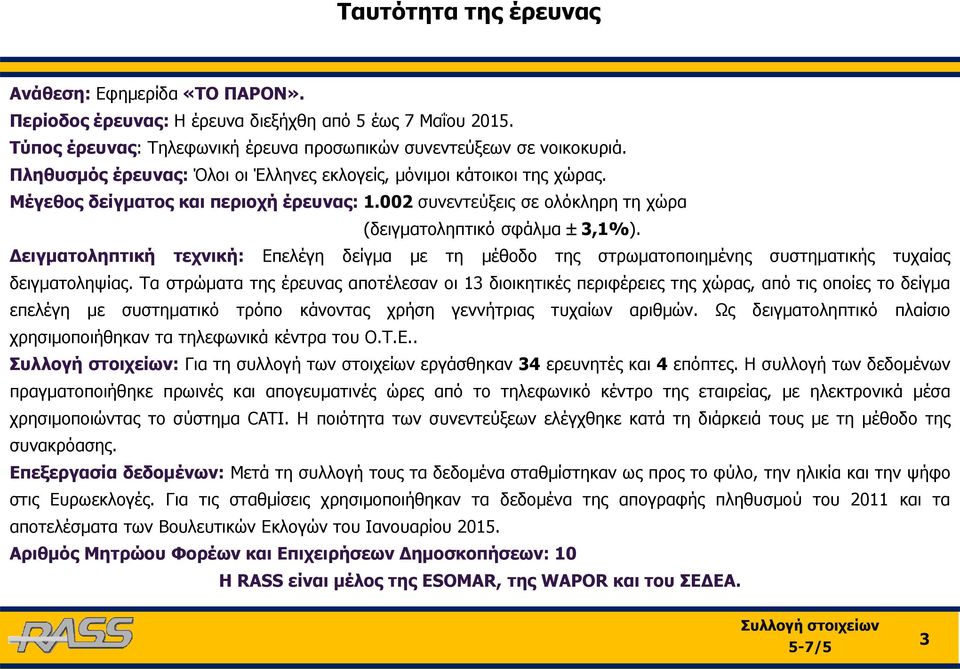 Ταυτότητα της έρευνας

Ανάθεση: Εφημερίδα «ΤΟ ΠΑΡΟΝ».
Περίοδος έρευνας: Η έρευνα διεξήχθη από 5 έως 7 Μαΐου 2015.
Τύπος έρευνας: Τηλεφωνική έρευνα προσωπικών συνεντεύξεων σε νοικοκυριά.
Πληθυσμός έρευνας: Όλοι οι Έλληνες εκλογείς, μόνιμοι κάτοικοι της χώρας.
Μέγεθος δείγματος και περιοχή έρευνας: 1.002 συνεντεύξεις σε ολόκληρη τη χώρα (δειγματοληπτικό σφάλμα ± 3,1%).
Δειγματοληπτική τεχνική: Επελέγη δείγμα με τη μέθοδο της στρωματοποιημένης συστηματικής τυχαίας δειγματοληψίας. Τα στρώματα της έρευνας αποτέλεσαν οι 13 διοικητικές περιφέρειες της χώρας, από τις οποίες το δείγμα επελέγη με συστηματικό τρόπο κάνοντας χρήση γεννήτριας τυχαίων αριθμών. Ως δειγματοληπτικό πλαίσιο χρησιμοποιήθηκαν τα τηλεφωνικά κέντρα του Ο.Τ.Ε..
Συλλογή στοιχείων: Για τη συλλογή των στοιχείων εργάσθηκαν 34 ερευνητές και 4 επόπτες. Η συλλογή των δεδομένων πραγματοποιήθηκε πρωινές και απογευματινές ώρες από το τηλεφωνικό κέντρο της εταιρείας, με ηλεκτρονικά μέσα χρησιμοποιώντας το σύστημα CATI. Η ποιότητα των συνεντεύξεων ελέγχθηκε κατά τη διάρκειά τους με τη μέθοδο της συνακρόασης.
Επεξεργασία δεδομένων: Μετά τη συλλογή τους τα δεδομένα σταθμίστηκαν ως προς το φύλο, την ηλικία και την ψήφο στις Ευρωεκλογές. Για τις σταθμίσεις χρησιμοποιήθηκαν τα δεδομένα της απογραφής πληθυσμού του 2011 και τα αποτελέσματα των Βουλευτικών Εκλογών του Ιανουαρίου 2015.
Αριθμός Μητρώου Φορέων και Επιχειρήσεων Δημοσκοπήσεων: 10
Η RASS είναι μέλος της ESOMAR, της WAPOR και του ΣΕΔΕΑ.

RASS

Συλλογή στοιχείων
5-7/5

3